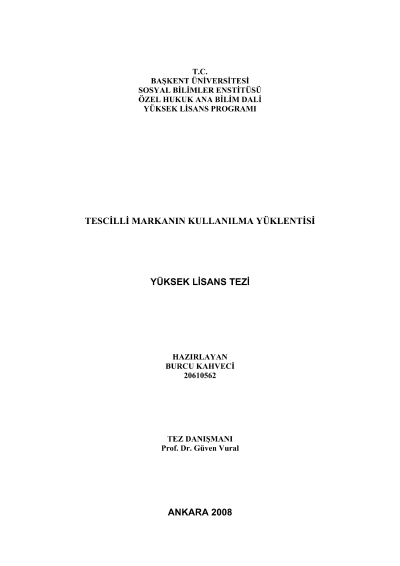 T.C.
BAŞKENT ÜNİVERSİTESİ
SOSYAL BİLİMLER ENSTİTÜSÜ
ÖZEL HUKUK ANA BİLİM DALİ
YÜKSEK LİSANS PROGRAMI

TESCİLLİ MARKANIN KULLANILMA YÜKLENTİSİ

YÜKSEK LİSANS TEZİ

HAZIRLAYAN
BURCU KAHVECİ
20610562

TEZ DANIŞMANI
Prof. Dr. Güven Vural

ANKARA 2008